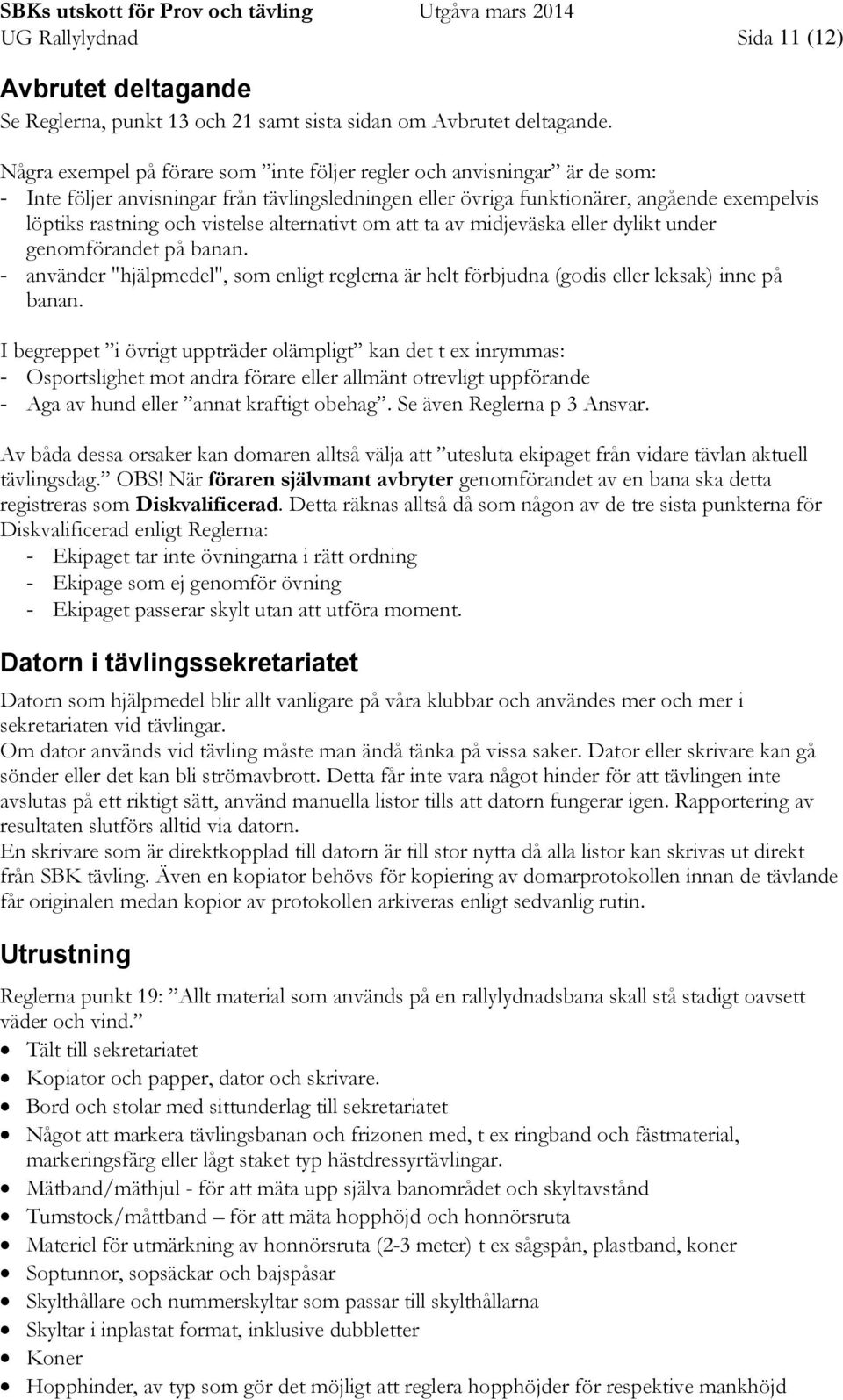 SBKs utskott för Prov och tävling Utgåva mars 2014
UG Rallylydnad Sida 11 (12)

Avbrutet deltagande
Se Reglerna, punkt 13 och 21 samt sista sidan om Avbrutet deltagande.

Några exempel på förare som ”inte följer regler och anvisningar” är de som:
- Inte följer anvisningar från tävlingsledningen eller övriga funktionärer, angående exempelvis löptiks rastning och vistelse alternativt om att ta av midjeväska eller dylikt under genomförandet på banan.
- använder "hjälpmedel", som enligt reglerna är helt förbjudna (godis eller leksak) inne på banan.

I begreppet ”i övrigt uppträder olämpligt” kan det t ex inrymmas:
- Osportslighet mot andra förare eller allmänt otrevligt uppförande
- Aga av hund eller ”annat kraftigt obehag”. Se även Reglerna p 3 Ansvar.

Av båda dessa orsaker kan domaren alltså välja att ”utesluta ekipaget från vidare tävlan aktuell tävlingsdag.” OBS! När föraren självmant avbryter genomförandet av en bana ska detta registreras som Diskvalificerad. Detta räknas alltså då som någon av de tre sista punkterna för Diskvalificerad enligt Reglerna:
- Ekipaget tar inte övningarna i rätt ordning
- Ekipage som ej genomför övning
- Ekipaget passerar skylt utan att utföra moment.

Datorn i tävlingssekretariatet
Datorn som hjälpmedel blir allt vanligare på våra klubbar och användes mer och mer i sekretariaten vid tävlingar.
Om dator används vid tävling måste man ändå tänka på vissa saker. Dator eller skrivare kan gå sönder eller det kan bli strömavbrott. Detta får inte vara något hinder för att tävlingen inte avslutas på ett riktigt sätt, använd manuella listor tills att datorn fungerar igen. Rapportering av resultaten slutförs alltid via datorn.
En skrivare som är direktkopplad till datorn är till stor nytta då alla listor kan skrivas ut direkt från SBK tävling. Även en kopiator behövs för kopiering av domarprotokollen innan de tävlande får originalen medan kopior av protokollen arkiveras enligt sedvanlig rutin.

Utrustning
Reglerna punkt 19: ”Allt material som används på en rallylydnadsbana skall stå stadigt oavsett väder och vind.”
- Tält till sekretariatet
- Kopiator och papper, dator och skrivare.
- Bord och stolar med sittunderlag till sekretariatet
- Något att markera tävlingsbanan och frizonen med, t ex ringband och fästmaterial, markeringsfärg eller lågt staket typ hästdressyrtävlingar.
- Mätband/mäthjul - för att mäta upp själva banområdet och skyltavstånd
- Tumstock/måttband – för att mäta hopphöjd och honnörsruta
- Materiel för utmärkning av honnörsruta (2-3 meter) t ex sågspån, plastband, koner
- Soptunnor, sopsäckar och bajspåsar
- Skylthållare och nummerskyltar som passar till skylthållarna
- Skyltar i inplastat format, inklusive dubbletter
- Koner
- Hopphinder, av typ som gör det möjligt att reglera hopphöjder för respektive mankhöjd